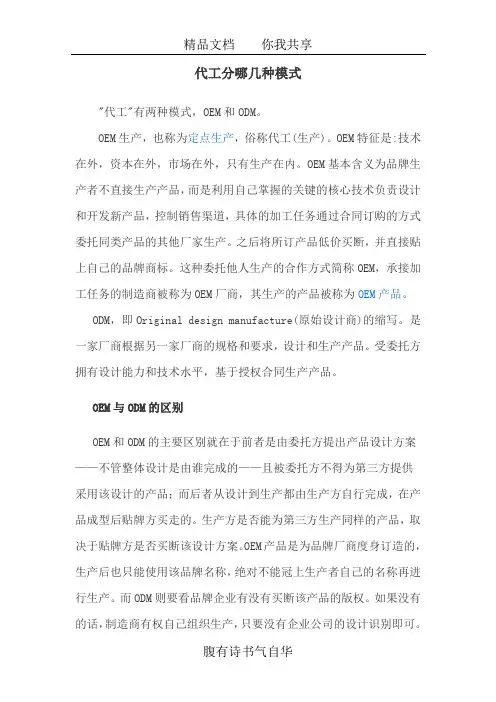 精品文档　　你我共享

代工分哪几种模式

"代工"有两种模式，OEM和ODM。

OEM生产，也称为定点生产，俗称代工(生产)。OEM特征是:技术在外，资本在外，市场在外，只有生产在内。OEM基本含义为品牌生产者不直接生产产品，而是利用自己掌握的关键的核心技术负责设计和开发新产品，控制销售渠道，具体的加工任务通过合同订购的方式委托同类产品的其他厂家生产。之后将所订产品低价买断，并直接贴上自己的品牌商标。这种委托他人生产的合作方式简称OEM，承接加工任务的制造商被称为OEM厂商，其生产的产品被称为OEM产品。

ODM，即Original design manufacture(原始设计商)的缩写。是一家厂商根据另一家厂商的规格和要求，设计和生产产品。受委托方拥有设计能力和技术水平，基于授权合同生产产品。

OEM与ODM的区别

OEM和ODM的主要区别就在于前者是由委托方提出产品设计方案——不管整体设计是由谁完成的——且被委托方不得为第三方提供采用该设计的产品;而后者从设计到生产都由生产方自行完成，在产品成型后贴牌方买走的。生产方是否能为第三方生产同样的产品，取决于贴牌方是否买断该设计方案。OEM产品是为品牌厂商度身订造的，生产后也只能使用该品牌名称，绝对不能冠上生产者自己的名称再进行生产。而ODM则要看品牌企业有没有买断该产品的版权。如果没有的话，制造商有权自己组织生产，只要没有企业公司的设计识别即可。

腹有诗书气自华